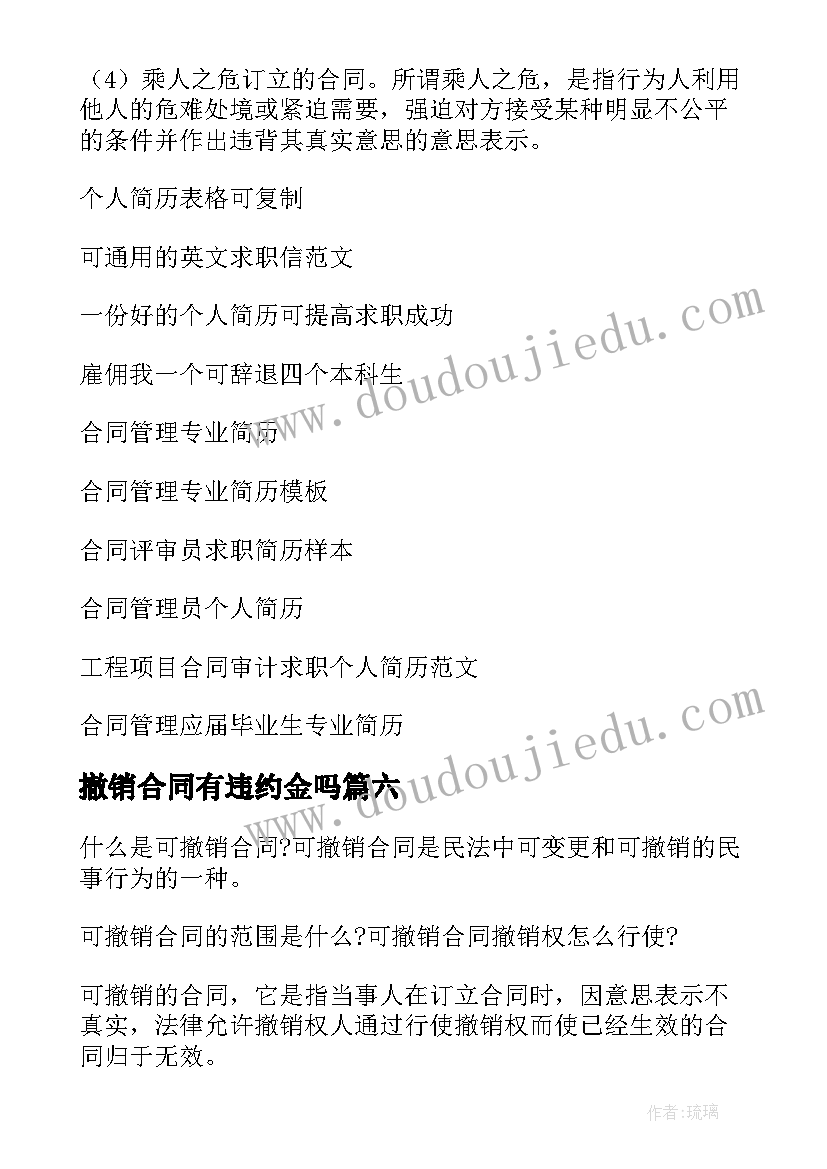 （4）乘人之危订立的合同。所谓乘人之危，是指行为人利用他人的危难处境或紧迫需要，强迫对方接受某种明显不公平的条件并作出违背其真实意思的意思表示。

个人简历表格可复制

可通用的英文求职信范文

一份好的个人简历可提高求职成功

雇佣我一个可辞退四个本科生

合同管理专业简历

合同管理专业简历模板

合同评审员求职简历样本

合同管理员个人简历

工程项目合同审计求职个人简历范文

合同管理应届毕业生专业简历

www.doudoujiedu.com

www.doudoujiedu.com

撤销合同有违约金吗篇六

什么是可撤销合同?可撤销合同是民法中可变更和可撤销的民事行为的一种。

可撤销合同的范围是什么?可撤销合同撤销权怎么行使?

可撤销的合同，它是指当事人在订立合同时，因意思表示不真实，法律允许撤销权人通过行使撤销权而使已经生效的合同归于无效。

作者:琉璃